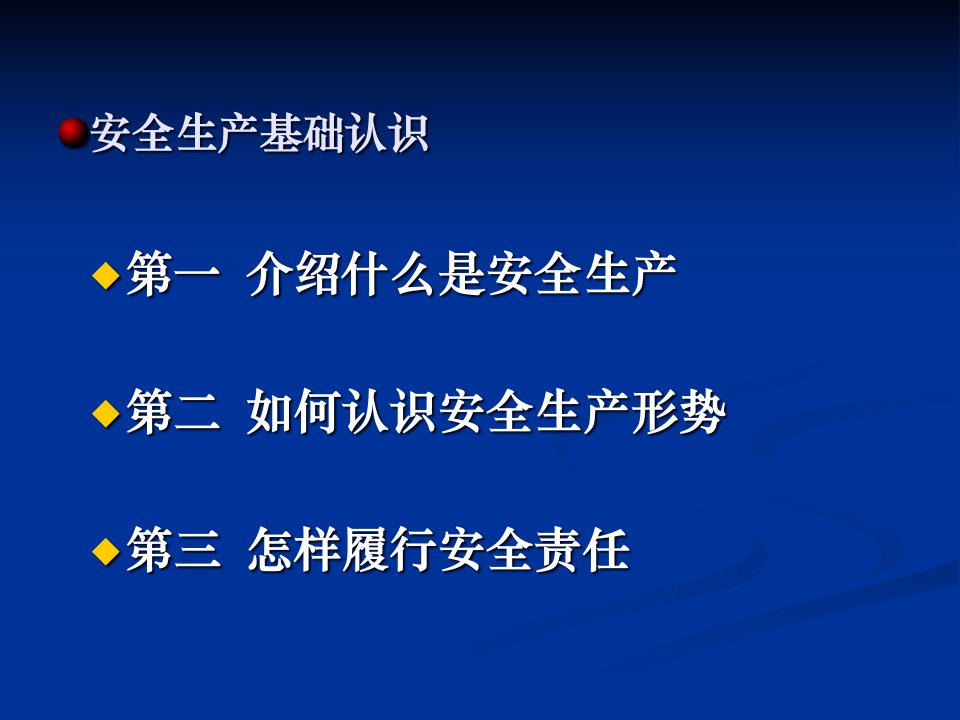 安全生产基础认识

第一 介绍什么是安全生产

第二 如何认识安全生产形势

第三 怎样履行安全责任